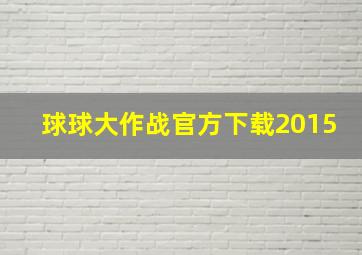 球球大作战官方下载2015